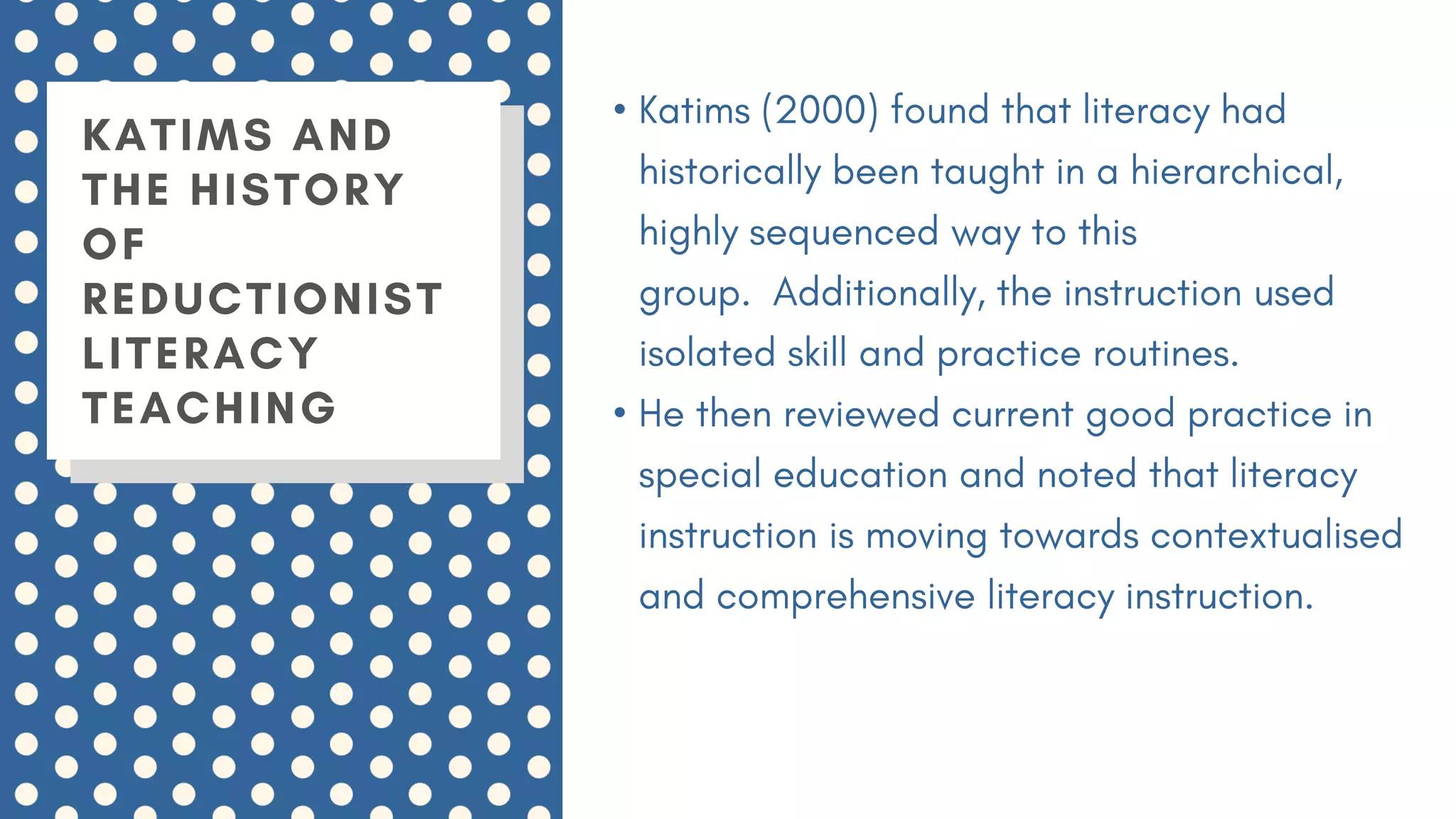 KATIMS AND THE HISTORY OF REDUCTIONIST LITERACY TEACHING

• Katims (2000) found that literacy had historically been taught in a hierarchical, highly sequenced way to this group. Additionally, the instruction used isolated skill and practice routines.
• He then reviewed current good practice in special education and noted that literacy instruction is moving towards contextualised and comprehensive literacy instruction.